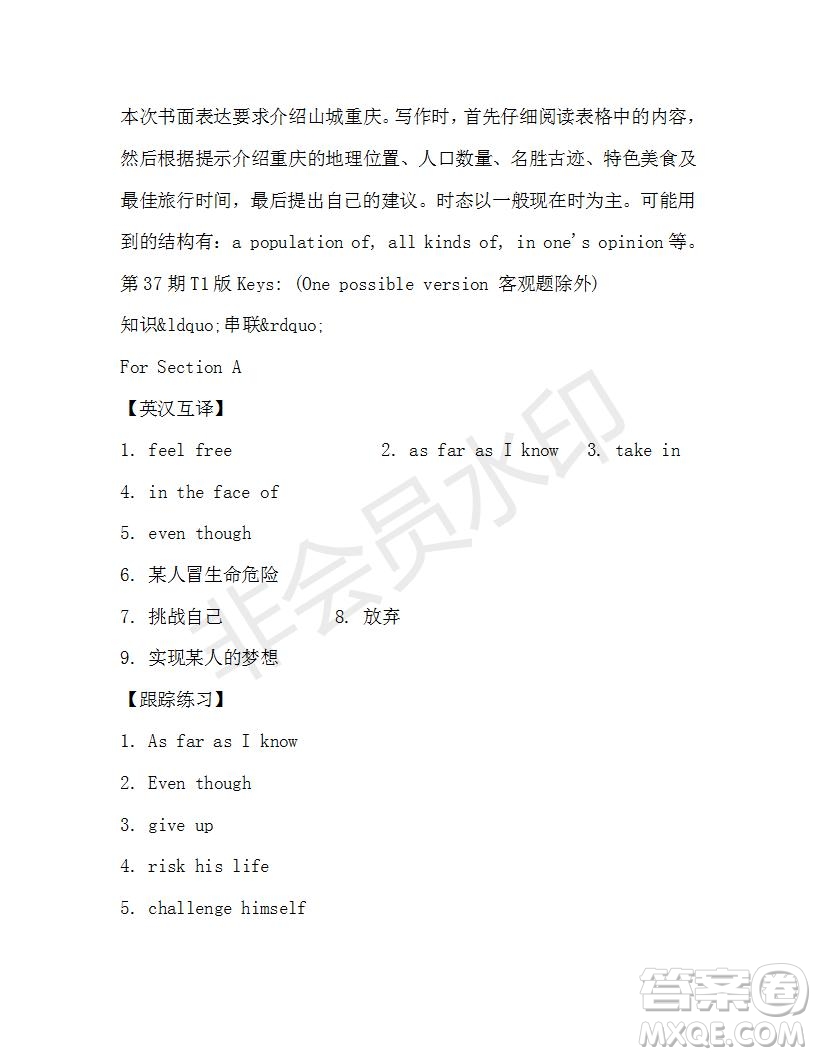 本次书面表达要求介绍山城重庆。写作时，首先仔细阅读表格中的内容，然后根据提示介绍重庆的地理位置、人口数量、名胜古迹、特色美食及最佳旅行时间，最后提出自己的建议。时态以一般现在时为主。可能用到的结构有：a population of, all kinds of, in one's opinion 等。

第 37 期 T1 版 Keys: (One possible version 客观题除外)

知识&ldquo;串联&rdquo;

For Section A

【英汉互译】

1. feel free 2. as far as I know 3. take in

4. in the face of

5. even though

6. 某人冒生命危险

7. 挑战自己 8. 放弃

9. 实现某人的梦想

【跟踪练习】

1. As far as I know

2. Even though

3. give up

4. risk his life

5. challenge himself

非会员水印

答案圈 MXQE.COM